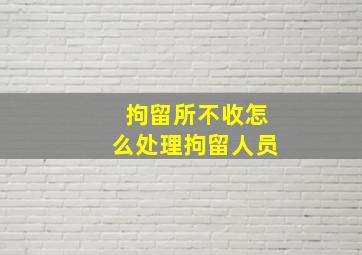 拘留所不收怎么处理拘留人员